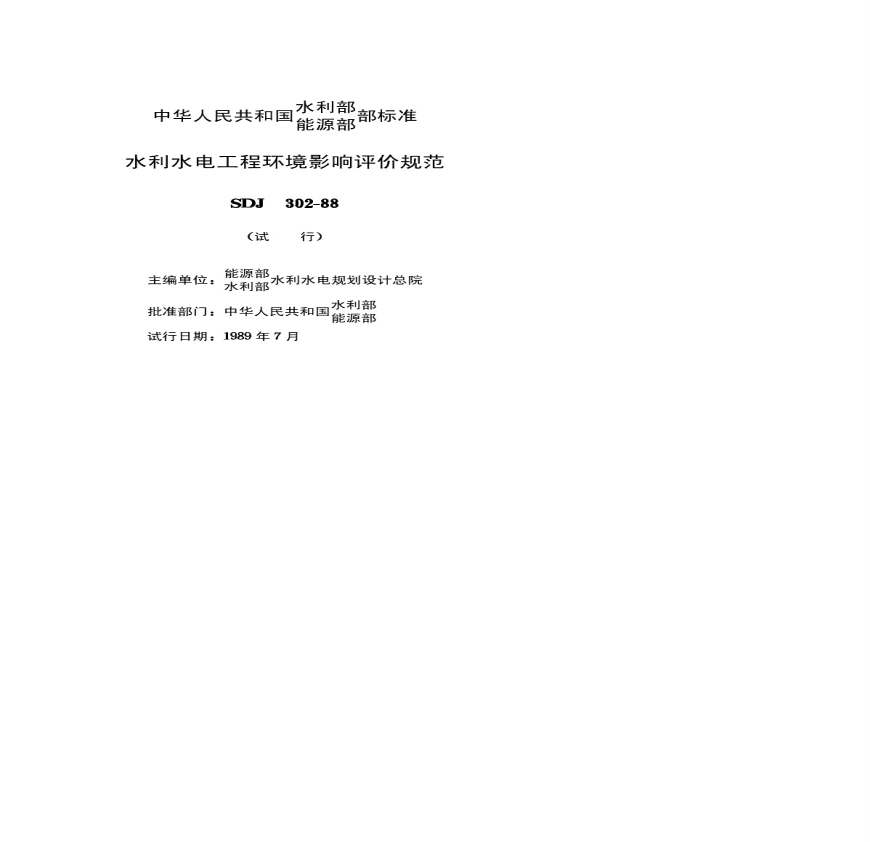 中华人民共和国水利部
能源部部标准

水利水电工程环境影响评价规范

SDJ 302-88

（试 行）

主编单位：能源部
水利部水利水电规划设计总院

批准部门：中华人民共和国水利部
能源部

试行日期：1989年7月